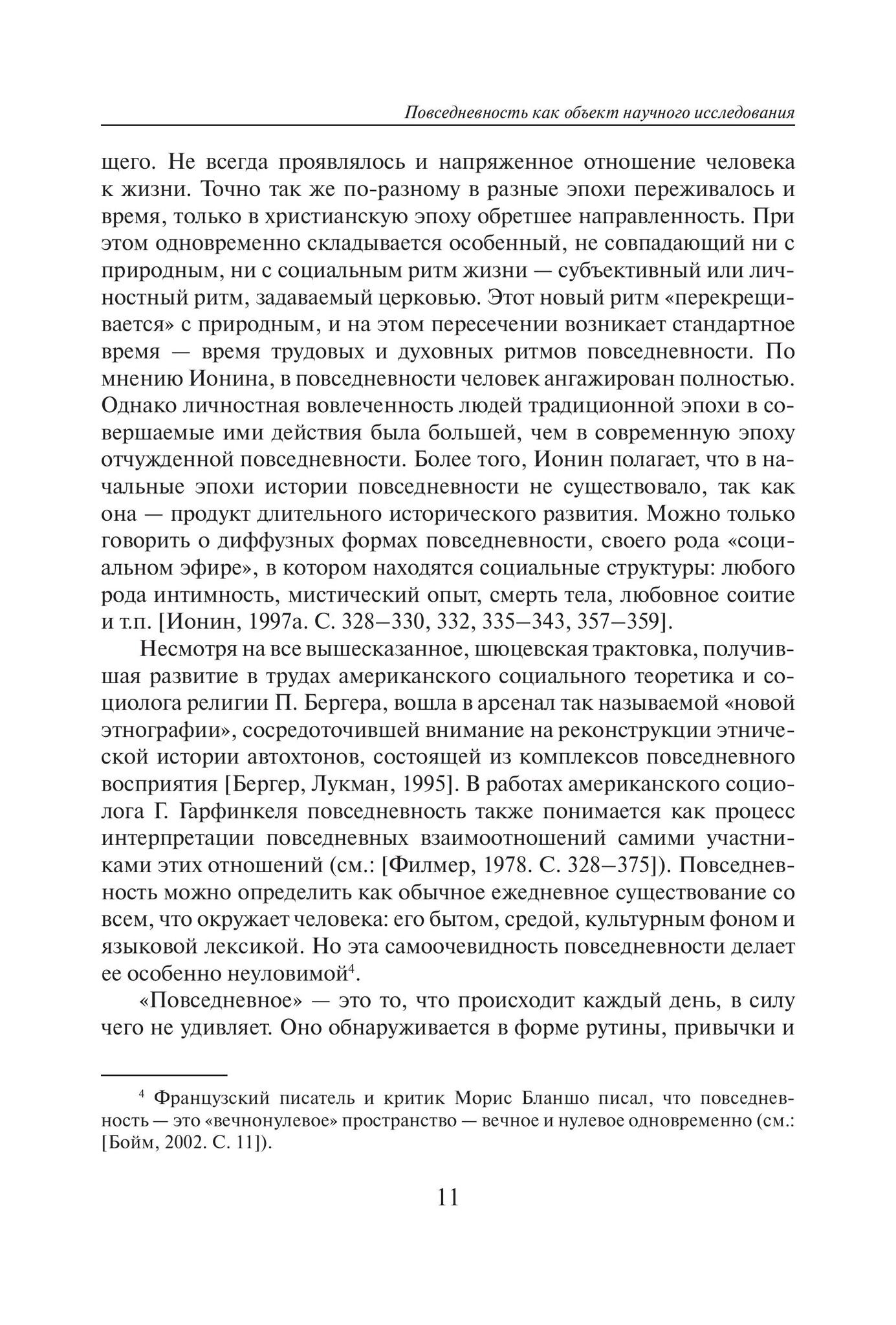 Повседневность как объект научного исследования

щего. Не всегда проявлялось и напряженное отношение человека к жизни. Точно так же по-разному в разные эпохи переживалось и время, только в христианскую эпоху обретшее направленность. При этом одновременно складывается особенный, не совпадающий ни с природным, ни с социальным ритм жизни — субъективный или личностный ритм, задаваемый церковью. Этот новый ритм «перекрещивается» с природным, и на этом пересечении возникает стандартное время — время трудовых и духовных ритмов повседневности. По мнению Ионина, в повседневности человек ангажирован полностью. Однако личностная вовлеченность людей традиционной эпохи в совершаемые ими действия была большей, чем в современную эпоху отчужденной повседневности. Более того, Ионин полагает, что в начальные эпохи истории повседневности не существовало, так как она — продукт длительного исторического развития. Можно только говорить о диффузных формах повседневности, своего рода «социальном эфире», в котором находятся социальные структуры: любого рода интимность, мистический опыт, смерть тела, любовное соитие и т.п. [Ионин, 1997а. С. 328–330, 332, 335–343, 357–359].

Несмотря на все вышесказанное, шюцевская трактовка, получившая развитие в трудах американского социального теоретика и социолога религии П. Бергера, вошла в арсенал так называемой «новой этнографии», сосредоточившей внимание на реконструкции этнической истории автохтонов, состоящей из комплексов повседневного восприятия [Бергер, Лукман, 1995]. В работах американского социолога Г. Гарфинкеля повседневность также понимается как процесс интерпретации повседневных взаимоотношений самими участниками этих отношений (см.: [Филмер, 1978. С. 328–375]). Повседневность можно определить как обычное ежедневное существование со всем, что окружает человека: его бытом, средой, культурным фоном и языковой лексикой. Но эта самоочевидность повседневности делает ее особенно неуловимой$^4$.

«Повседневное» — это то, что происходит каждый день, в силу чего не удивляет. Оно обнаруживается в форме рутины, привычки и

$^4$ Французский писатель и критик Морис Бланшо писал, что повседневность — это «вечнонулевое» пространство — вечное и нулевое одновременно (см.: [Бойм, 2002. С. 11]).

11